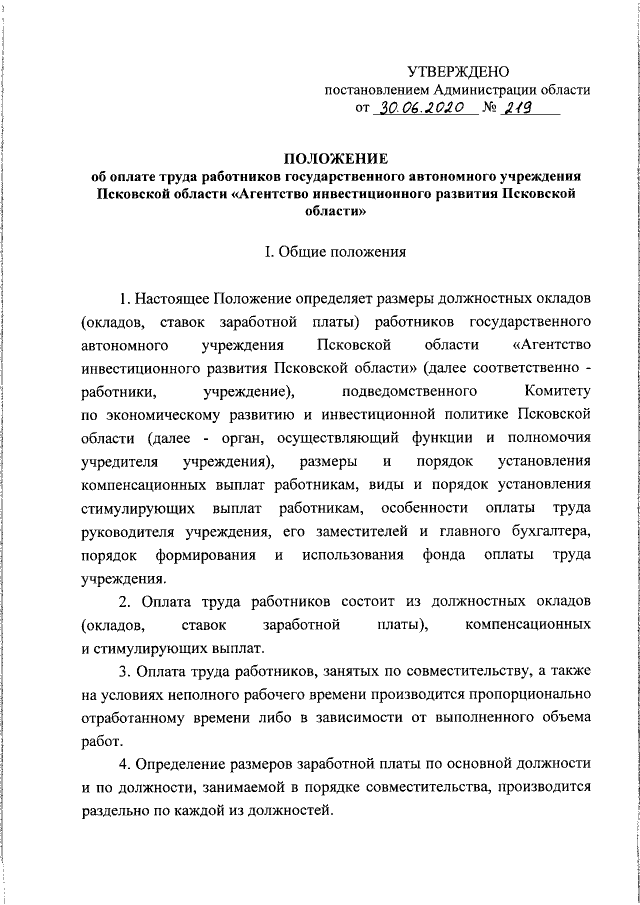 УТВЕРЖДЕНО
постановлением Администрации области
от 30.06.2020 № 219

ПОЛОЖЕНИЕ
об оплате труда работников государственного автономного учреждения Псковской области «Агентство инвестиционного развития Псковской области»

I. Общие положения

1. Настоящее Положение определяет размеры должностных окладов (окладов, ставок заработной платы) работников государственного автономного учреждения Псковской области «Агентство инвестиционного развития Псковской области» (далее соответственно - работники, учреждение), подведомственного Комитету по экономическому развитию и инвестиционной политике Псковской области (далее - орган, осуществляющий функции и полномочия учредителя учреждения), размеры и порядок установления компенсационных выплат работникам, виды и порядок установления стимулирующих выплат работникам, особенности оплаты труда руководителя учреждения, его заместителей и главного бухгалтера, порядок формирования и использования фонда оплаты труда учреждения.

2. Оплата труда работников состоит из должностных окладов (окладов, ставок заработной платы), компенсационных и стимулирующих выплат.

3. Оплата труда работников, занятых по совместительству, а также на условиях неполного рабочего времени производится пропорционально отработанному времени либо в зависимости от выполненного объема работ.

4. Определение размеров заработной платы по основной должности и по должности, занимаемой в порядке совместительства, производится раздельно по каждой из должностей.